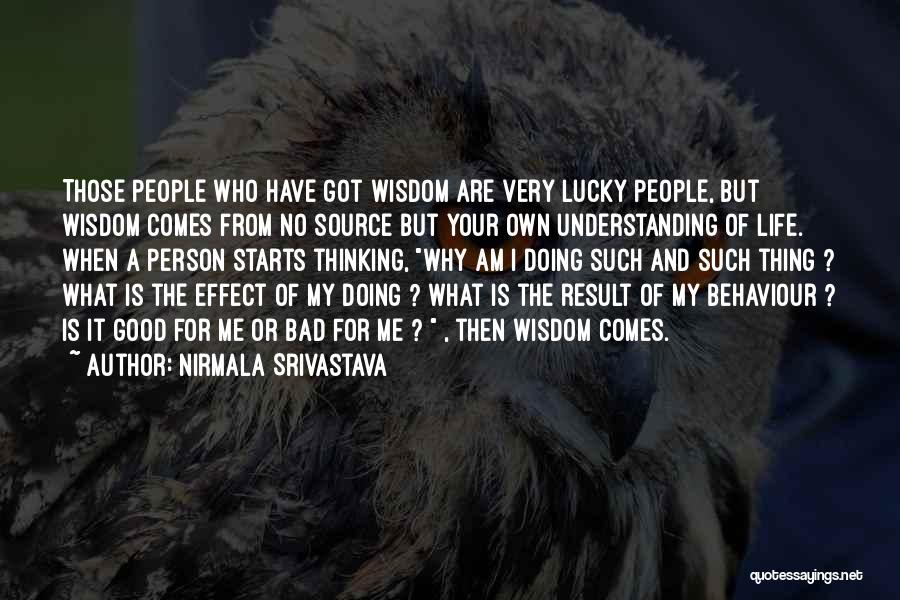 THOSE PEOPLE WHO HAVE GOT WISDOM ARE VERY LUCKY PEOPLE, BUT WISDOM COMES FROM NO SOURCE BUT YOUR OWN UNDERSTANDING OF LIFE. WHEN A PERSON STARTS THINKING, "WHY AM I DOING SUCH AND SUCH THING ? WHAT IS THE EFFECT OF MY DOING ? WHAT IS THE RESULT OF MY BEHAVIOUR ? IS IT GOOD FOR ME OR BAD FOR ME ? " , THEN WISDOM COMES.
~ AUTHOR: NIRMALA SRIVASTAVA

quotessayings.net